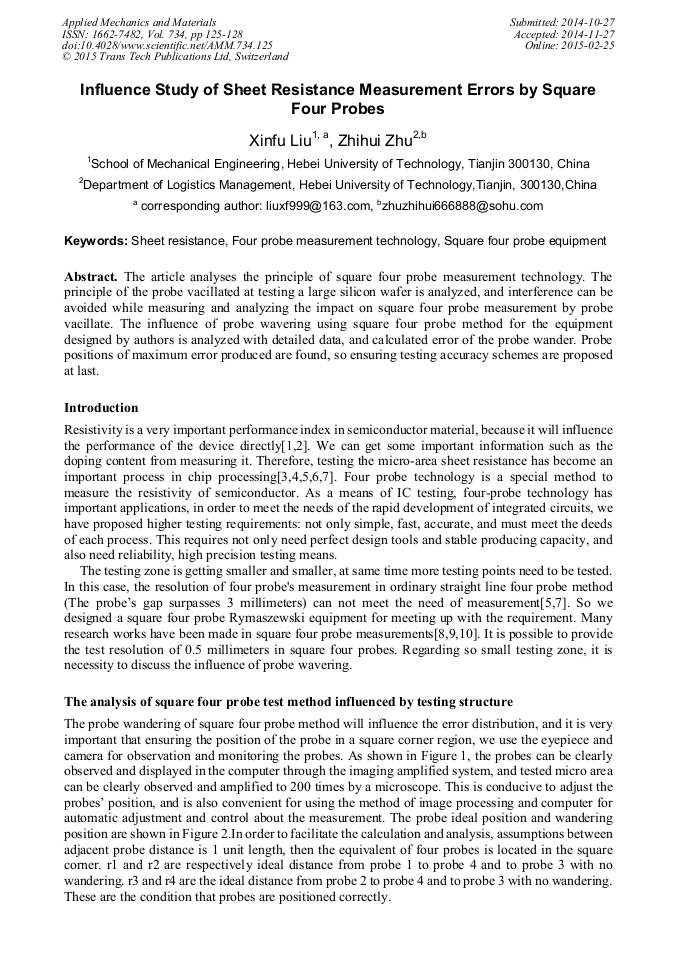 Applied Mechanics and Materials
ISSN: 1662-7482, Vol. 734, pp 125-128
doi:10.4028/www.scientific.net/AMM.734.125
© 2015 Trans Tech Publications Ltd, Switzerland

Submitted: 2014-10-27
Accepted: 2014-11-27
Online: 2015-02-25

Influence Study of Sheet Resistance Measurement Errors by Square Four Probes

Xinfu Liu$^{1, a}$, Zhihui Zhu$^{2,b}$

$^1$School of Mechanical Engineering, Hebei University of Technology, Tianjin 300130, China

$^2$Department of Logistics Management, Hebei University of Technology,Tianjin, 300130,China

$^a$ corresponding author: liuxf999@163.com, $^b$zhuzhihui666888@sohu.com

Keywords: Sheet resistance, Four probe measurement technology, Square four probe equipment

Abstract. The article analyses the principle of square four probe measurement technology. The principle of the probe vacillated at testing a large silicon wafer is analyzed, and interference can be avoided while measuring and analyzing the impact on square four probe measurement by probe vacillate. The influence of probe wavering using square four probe method for the equipment designed by authors is analyzed with detailed data, and calculated error of the probe wander. Probe positions of maximum error produced are found, so ensuring testing accuracy schemes are proposed at last.

Introduction

Resistivity is a very important performance index in semiconductor material, because it will influence the performance of the device directly[1,2]. We can get some important information such as the doping content from measuring it. Therefore, testing the micro-area sheet resistance has become an important process in chip processing[3,4,5,6,7]. Four probe technology is a special method to measure the resistivity of semiconductor. As a means of IC testing, four-probe technology has important applications, in order to meet the needs of the rapid development of integrated circuits, we have proposed higher testing requirements: not only simple, fast, accurate, and must meet the deeds of each process. This requires not only need perfect design tools and stable producing capacity, and also need reliability, high precision testing means.

The testing zone is getting smaller and smaller, at same time more testing points need to be tested. In this case, the resolution of four probe's measurement in ordinary straight line four probe method (The probe's gap surpasses 3 millimeters) can not meet the need of measurement[5,7]. So we designed a square four probe Rymaszewski equipment for meeting up with the requirement. Many research works have been made in square four probe measurements[8,9,10]. It is possible to provide the test resolution of 0.5 millimeters in square four probes. Regarding so small testing zone, it is necessity to discuss the influence of probe wavering.

The analysis of square four probe test method influenced by testing structure

The probe wandering of square four probe method will influence the error distribution, and it is very important that ensuring the position of the probe in a square corner region, we use the eyepiece and camera for observation and monitoring the probes. As shown in Figure 1, the probes can be clearly observed and displayed in the computer through the imaging amplified system, and tested micro area can be clearly observed and amplified to 200 times by a microscope. This is conducive to adjust the probes' position, and is also convenient for using the method of image processing and computer for automatic adjustment and control about the measurement. The probe ideal position and wandering position are shown in Figure 2.In order to facilitate the calculation and analysis, assumptions between adjacent probe distance is 1 unit length, then the equivalent of four probes is located in the square corner. r1 and r2 are respectively ideal distance from probe 1 to probe 4 and to probe 3 with no wandering. r3 and r4 are the ideal distance from probe 2 to probe 4 and to probe 3 with no wandering. These are the condition that probes are positioned correctly.